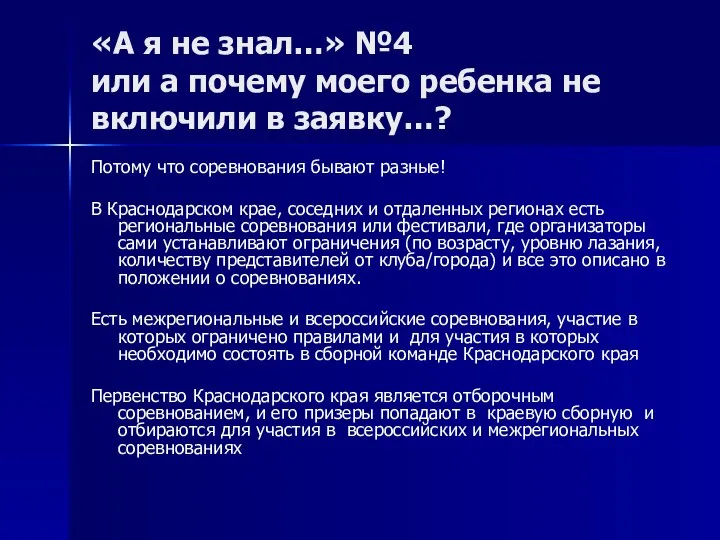 «А я не знал…» №4
или а почему моего ребенка не включили в заявку…?

Потому что соревнования бывают разные!

В Краснодарском крае, соседних и отдаленных регионах есть региональные соревнования или фестивали, где организаторы сами устанавливают ограничения (по возрасту, уровню лазания, количеству представителей от клуба/города) и все это описано в положении о соревнованиях.

Есть межрегиональные и всероссийские соревнования, участие в которых ограничено правилами и для участия в которых необходимо состоять в сборной команде Краснодарского края

Первенство Краснодарского края является отборочным соревнованием, и его призеры попадают в краевую сборную и отбираются для участия в всероссийских и межрегиональных соревнованиях